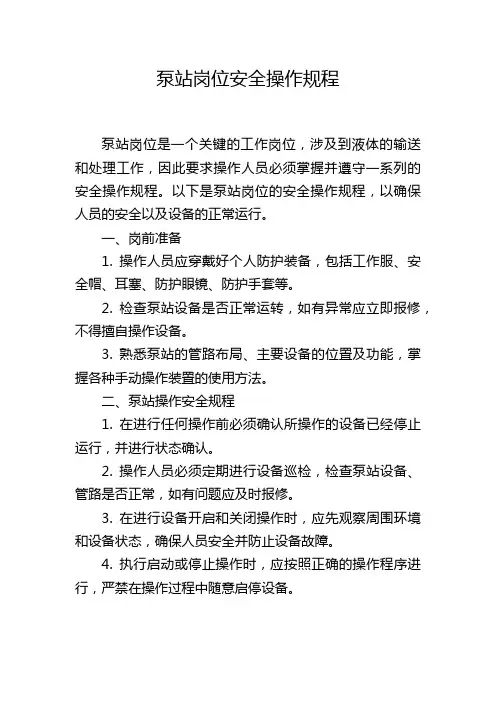 泵站岗位安全操作规程

泵站岗位是一个关键的工作岗位，涉及到液体的输送和处理工作，因此要求操作人员必须掌握并遵守一系列的安全操作规程。以下是泵站岗位的安全操作规程，以确保人员的安全以及设备的正常运行。

一、岗前准备

1. 操作人员应穿戴好个人防护装备，包括工作服、安全帽、耳塞、防护眼镜、防护手套等。

2. 检查泵站设备是否正常运转，如有异常应立即报修，不得擅自操作设备。

3. 熟悉泵站的管路布局、主要设备的位置及功能，掌握各种手动操作装置的使用方法。

二、泵站操作安全规程

1. 在进行任何操作前必须确认所操作的设备已经停止运行，并进行状态确认。

2. 操作人员必须定期进行设备巡检，检查泵站设备、管路是否正常，如有问题应及时报修。

3. 在进行设备开启和关闭操作时，应先观察周围环境和设备状态，确保人员安全并防止设备故障。

4. 执行启动或停止操作时，应按照正确的操作程序进行，严禁在操作过程中随意启停设备。